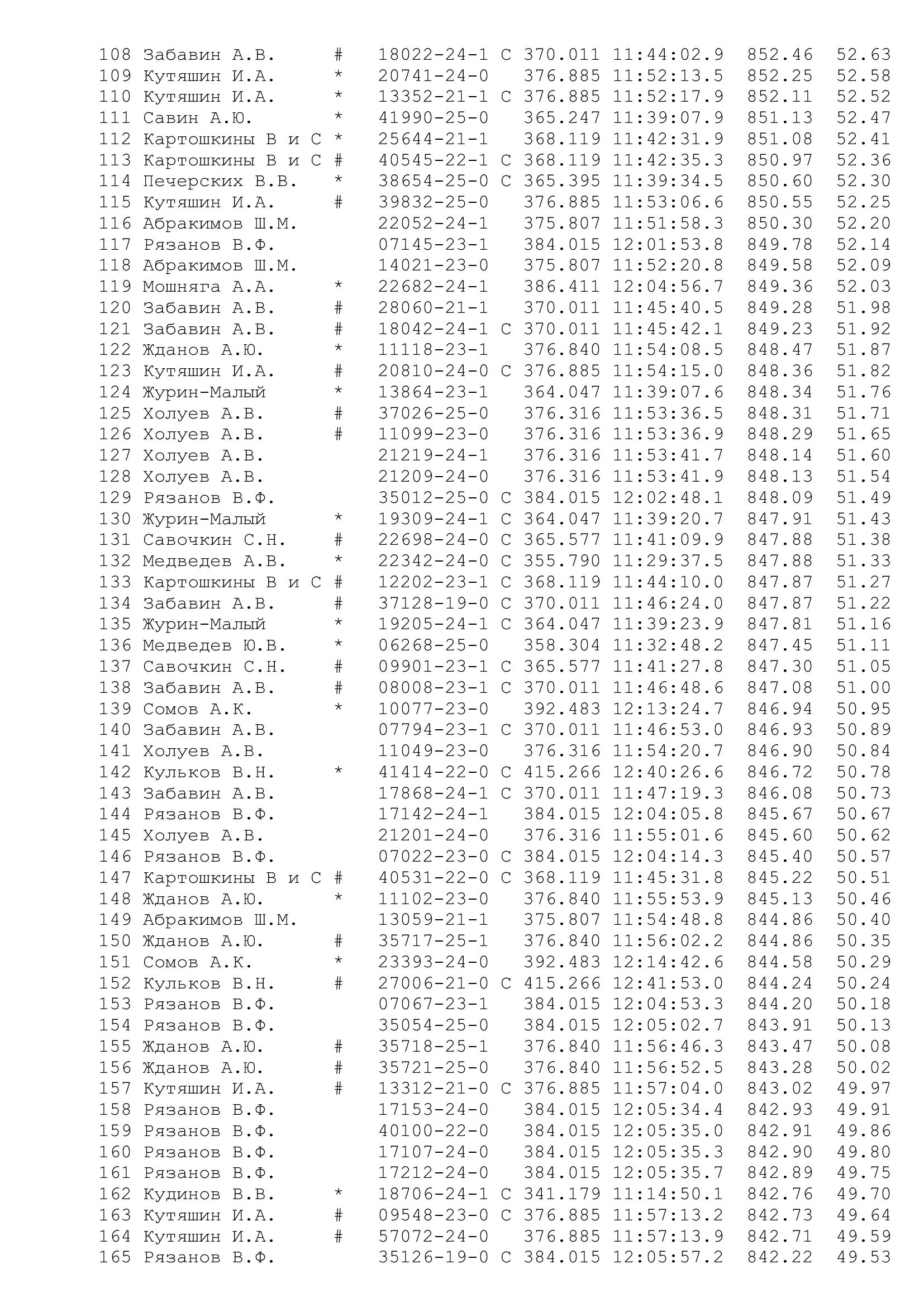 108 Забавин А.В. # 18022-24-1 С 370.011 11:44:02.9 852.46 52.63
109 Кутяшин И.А. * 20741-24-0 376.885 11:52:13.5 852.25 52.58
110 Кутяшин И.А. * 13352-21-1 С 376.885 11:52:17.9 852.11 52.52
111 Савин А.Ю. * 41990-25-0 365.247 11:39:07.9 851.13 52.47
112 Картошкины В и С * 25644-21-1 368.119 11:42:31.9 851.08 52.41
113 Картошкины В и С # 40545-22-1 С 368.119 11:42:35.3 850.97 52.36
114 Печерских В.В. * 38654-25-0 С 365.395 11:39:34.5 850.60 52.30
115 Кутяшин И.А. # 39832-25-0 376.885 11:53:06.6 850.55 52.25
116 Абракимов Ш.М. 22052-24-1 375.807 11:51:58.3 850.30 52.20
117 Рязанов В.Ф. 07145-23-1 384.015 12:01:53.8 849.78 52.14
118 Абракимов Ш.М. 14021-23-0 375.807 11:52:20.8 849.58 52.09
119 Мошняга А.А. * 22682-24-1 386.411 12:04:56.7 849.36 52.03
120 Забавин А.В. # 28060-21-1 370.011 11:45:40.5 849.28 51.98
121 Забавин А.В. # 18042-24-1 С 370.011 11:45:42.1 849.23 51.92
122 Жданов А.Ю. * 11118-23-1 376.840 11:54:08.5 848.47 51.87
123 Кутяшин И.А. # 20810-24-0 С 376.885 11:54:15.0 848.36 51.82
124 Журин-Малый * 13864-23-1 364.047 11:39:07.6 848.34 51.76
125 Холуев А.В. # 37026-25-0 376.316 11:53:36.5 848.31 51.71
126 Холуев А.В. # 11099-23-0 376.316 11:53:36.9 848.29 51.65
127 Холуев А.В. 21219-24-1 376.316 11:53:41.7 848.14 51.60
128 Холуев А.В. 21209-24-0 376.316 11:53:41.9 848.13 51.54
129 Рязанов В.Ф. 35012-25-0 С 384.015 12:02:48.1 848.09 51.49
130 Журин-Малый * 19309-24-1 С 364.047 11:39:20.7 847.91 51.43
131 Савочкин С.Н. # 22698-24-0 С 365.577 11:41:09.9 847.88 51.38
132 Медведев А.В. * 22342-24-0 С 355.790 11:29:37.5 847.88 51.33
133 Картошкины В и С # 12202-23-1 С 368.119 11:44:10.0 847.87 51.27
134 Забавин А.В. # 37128-19-0 С 370.011 11:46:24.0 847.87 51.22
135 Журин-Малый * 19205-24-1 С 364.047 11:39:23.9 847.81 51.16
136 Медведев Ю.В. * 06268-25-0 358.304 11:32:48.2 847.45 51.11
137 Савочкин С.Н. # 09901-23-1 С 365.577 11:41:27.8 847.30 51.05
138 Забавин А.В. # 08008-23-1 С 370.011 11:46:48.6 847.08 51.00
139 Сомов А.К. * 10077-23-0 392.483 12:13:24.7 846.94 50.95
140 Забавин А.В. 07794-23-1 С 370.011 11:46:53.0 846.93 50.89
141 Холуев А.В. 11049-23-0 376.316 11:54:20.7 846.90 50.84
142 Кульков В.Н. * 41414-22-0 С 415.266 12:40:26.6 846.72 50.78
143 Забавин А.В. 17868-24-1 С 370.011 11:47:19.3 846.08 50.73
144 Рязанов В.Ф. 17142-24-1 384.015 12:04:05.8 845.67 50.67
145 Холуев А.В. 21201-24-0 376.316 11:55:01.6 845.60 50.62
146 Рязанов В.Ф. 07022-23-0 С 384.015 12:04:14.3 845.40 50.57
147 Картошкины В и С # 40531-22-0 С 368.119 11:45:31.8 845.22 50.51
148 Жданов А.Ю. * 11102-23-0 376.840 11:55:53.9 845.13 50.46
149 Абракимов Ш.М. 13059-21-1 375.807 11:54:48.8 844.86 50.40
150 Жданов А.Ю. # 35717-25-1 376.840 11:56:02.2 844.86 50.35
151 Сомов А.К. * 23393-24-0 392.483 12:14:42.6 844.58 50.29
152 Кульков В.Н. # 27006-21-0 С 415.266 12:41:53.0 844.24 50.24
153 Рязанов В.Ф. 07067-23-1 384.015 12:04:53.3 844.20 50.18
154 Рязанов В.Ф. 35054-25-0 384.015 12:05:02.7 843.91 50.13
155 Жданов А.Ю. # 35718-25-1 376.840 11:56:46.3 843.47 50.08
156 Жданов А.Ю. # 35721-25-0 376.840 11:56:52.5 843.28 50.02
157 Кутяшин И.А. # 13312-21-0 С 376.885 11:57:04.0 843.02 49.97
158 Рязанов В.Ф. 17153-24-0 384.015 12:05:34.4 842.93 49.91
159 Рязанов В.Ф. 40100-22-0 384.015 12:05:35.0 842.91 49.86
160 Рязанов В.Ф. 17107-24-0 384.015 12:05:35.3 842.90 49.80
161 Рязанов В.Ф. 17212-24-0 384.015 12:05:35.7 842.89 49.75
162 Кудинов В.В. * 18706-24-1 С 341.179 11:14:50.1 842.76 49.70
163 Кутяшин И.А. # 09548-23-0 С 376.885 11:57:13.2 842.73 49.64
164 Кутяшин И.А. # 57072-24-0 376.885 11:57:13.9 842.71 49.59
165 Рязанов В.Ф. 35126-19-0 С 384.015 12:05:57.2 842.22 49.53